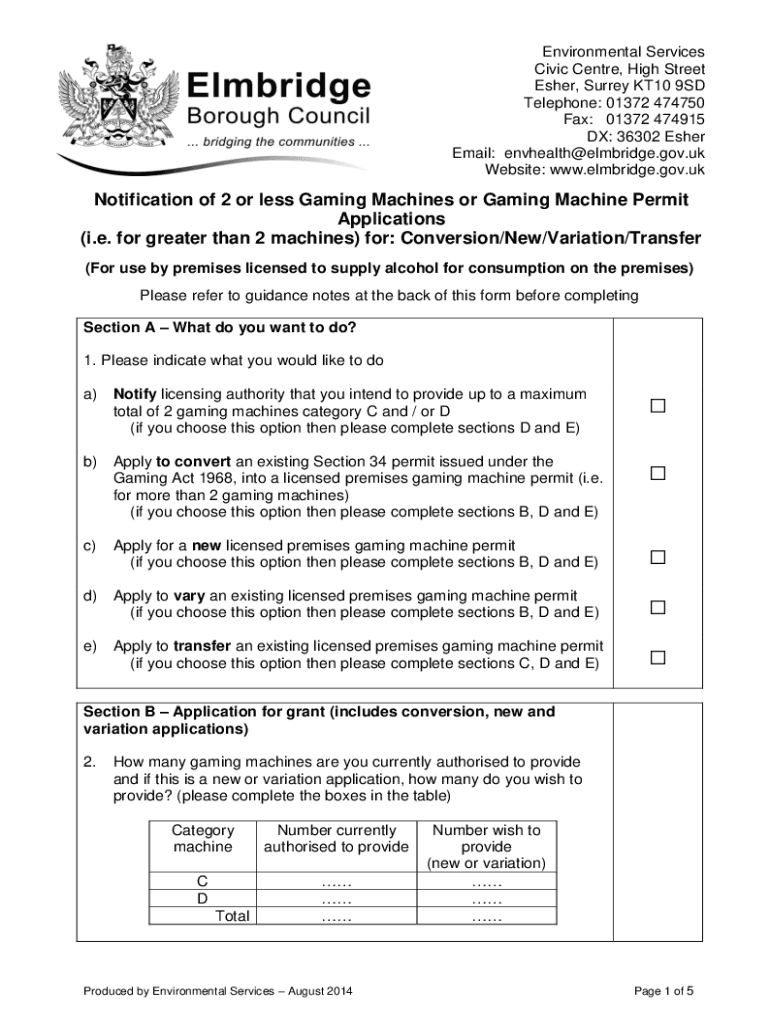 Elmbridge
Borough Council
... bridging the communities ...

Environmental Services
Civic Centre, High Street
Esher, Surrey KT10 9SD
Telephone: 01372 474750
Fax: 01372 474915
DX: 36302 Esher
Email: envhealth@elmbridge.gov.uk
Website: www.elmbridge.gov.uk

Notification of 2 or less Gaming Machines or Gaming Machine Permit Applications
(i.e. for greater than 2 machines) for: Conversion/New/Variation/Transfer

(For use by premises licensed to supply alcohol for consumption on the premises)

Please refer to guidance notes at the back of this form before completing

Section A – What do you want to do?

1. Please indicate what you would like to do

a) Notify licensing authority that you intend to provide up to a maximum total of 2 gaming machines category C and / or D
(if you choose this option then please complete sections D and E) ☐

b) Apply to convert an existing Section 34 permit issued under the Gaming Act 1968, into a licensed premises gaming machine permit (i.e. for more than 2 gaming machines)
(if you choose this option then please complete sections B, D and E) ☐

c) Apply for a new licensed premises gaming machine permit
(if you choose this option then please complete sections B, D and E) ☐

d) Apply to vary an existing licensed premises gaming machine permit
(if you choose this option then please complete sections B, D and E) ☐

e) Apply to transfer an existing licensed premises gaming machine permit
(if you choose this option then please complete sections C, D and E) ☐

Section B – Application for grant (includes conversion, new and variation applications)

2. How many gaming machines are you currently authorised to provide and if this is a new or variation application, how many do you wish to provide? (please complete the boxes in the table)

| Category machine | Number currently authorised to provide | Number wish to provide (new or variation) |
|---|---|---|
| C | ...... | ...... |
| D | ...... | ...... |
| Total | ...... | ...... |

Produced by Environmental Services – August 2014

Page 1 of 5